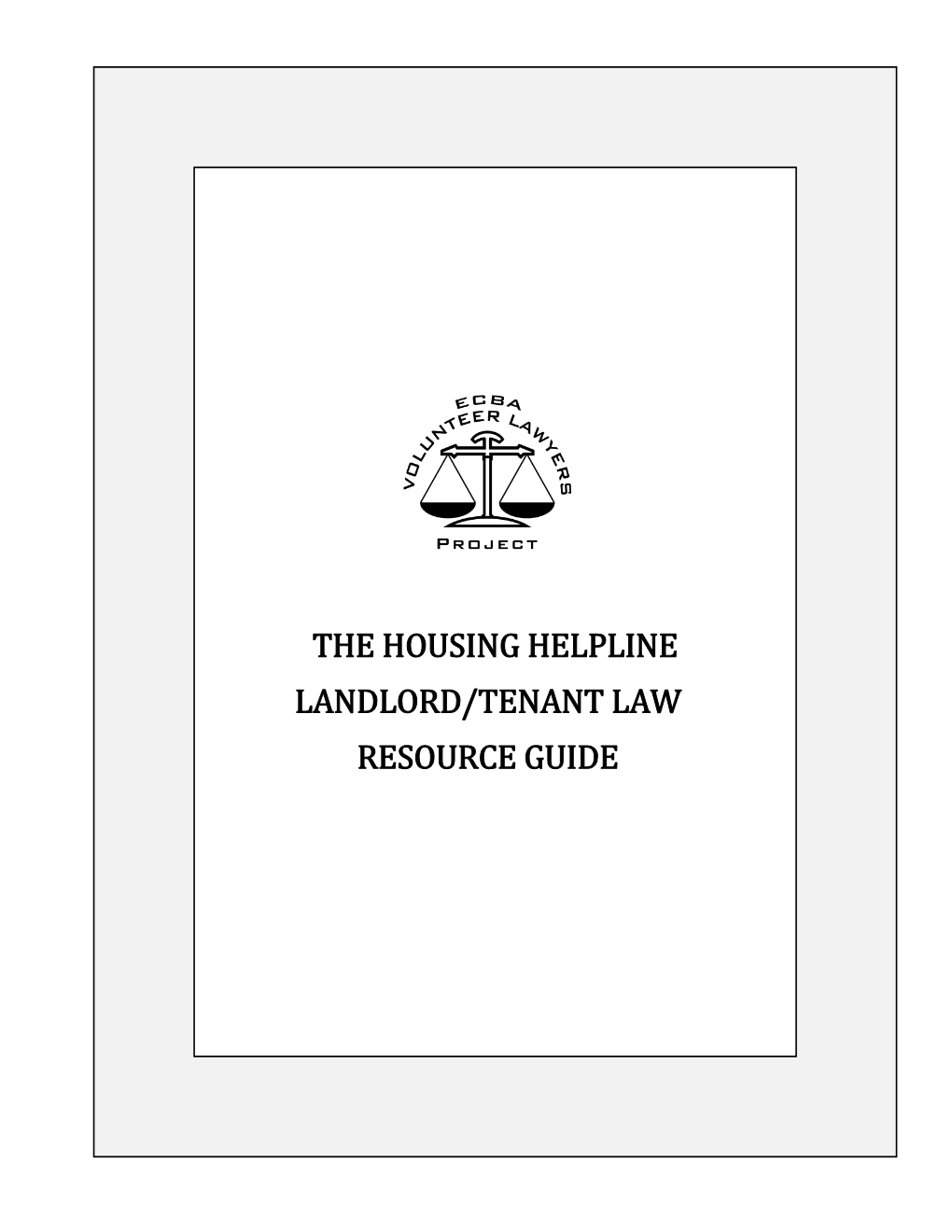 ECBA
VOLUNTEER LAWYERS
PROJECT

THE HOUSING HELPLINE
LANDLORD/TENANT LAW
RESOURCE GUIDE